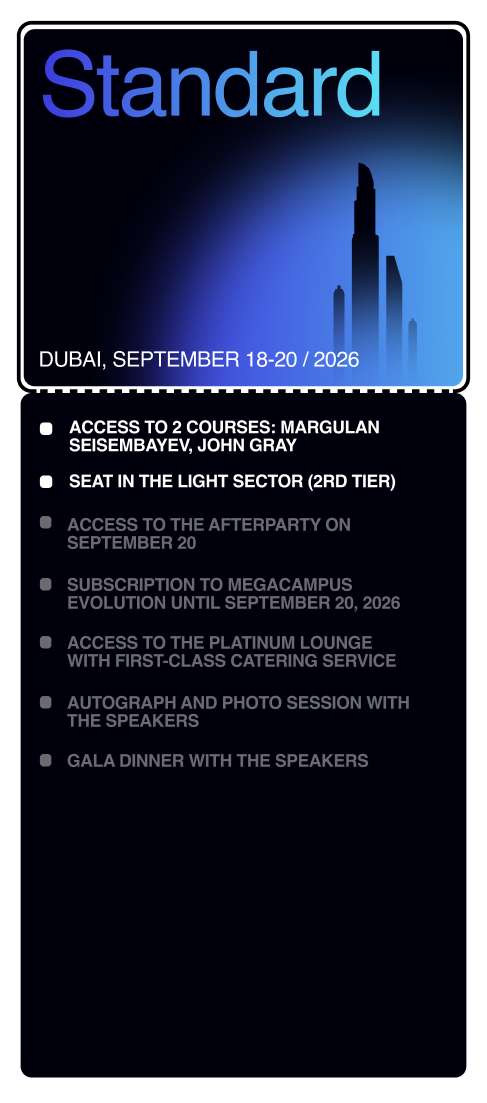 Standard

DUBAI, SEPTEMBER 18-20 / 2026

• ACCESS TO 2 COURSES: MARGULAN SEISEMBAYEV, JOHN GRAY
• SEAT IN THE LIGHT SECTOR (2RD TIER)
• ACCESS TO THE AFTERPARTY ON SEPTEMBER 20
• SUBSCRIPTION TO MEGACAMPUS EVOLUTION UNTIL SEPTEMBER 20, 2026
• ACCESS TO THE PLATINUM LOUNGE WITH FIRST-CLASS CATERING SERVICE
• AUTOGRAPH AND PHOTO SESSION WITH THE SPEAKERS
• GALA DINNER WITH THE SPEAKERS